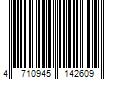 4 710945 142609